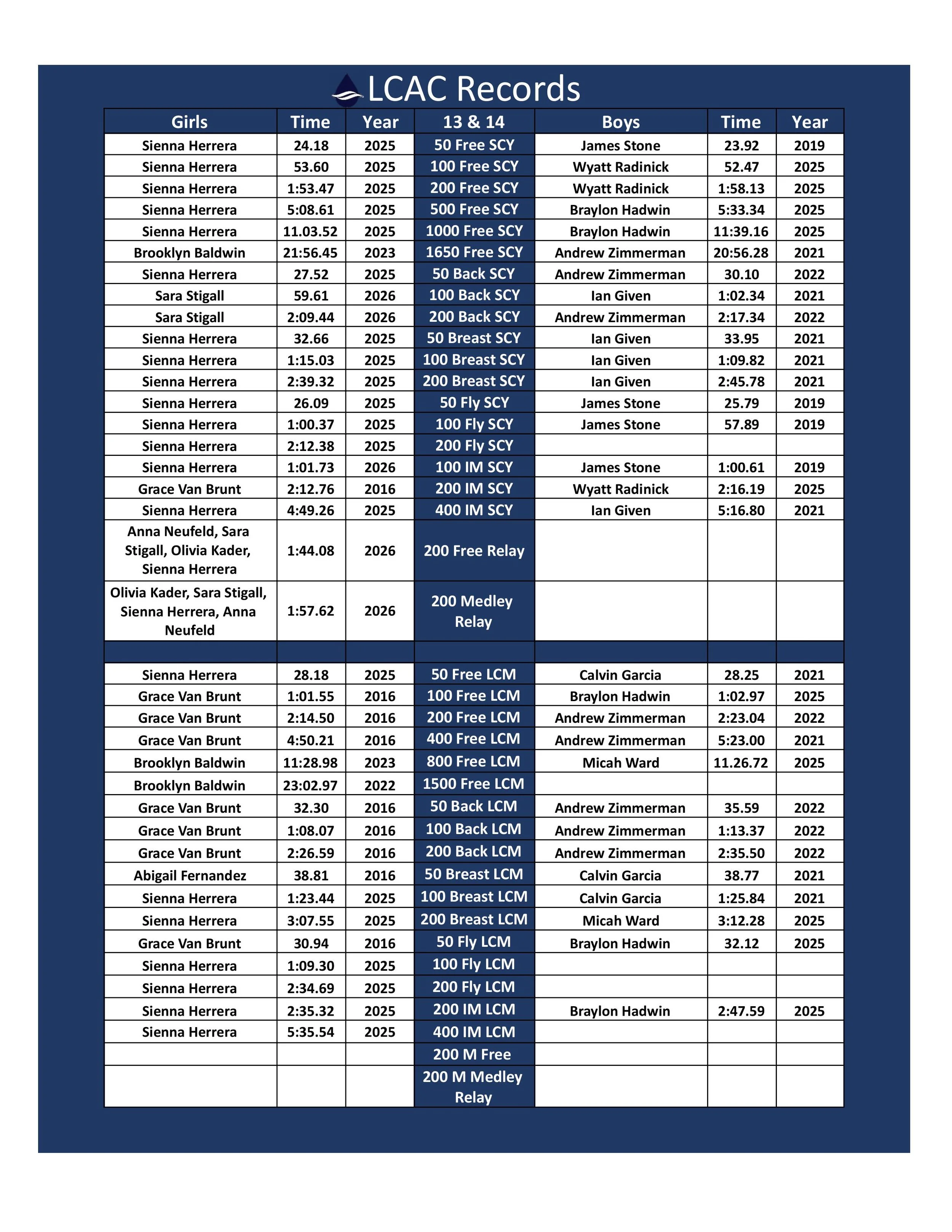 LCAC Records

| Girls | Time | Year | 13 & 14 | Boys | Time | Year |
|---|---|---|---|---|---|---|
| Sienna Herrera | 24.18 | 2025 | 50 Free SCY | James Stone | 23.92 | 2019 |
| Sienna Herrera | 53.60 | 2025 | 100 Free SCY | Wyatt Radinick | 52.47 | 2025 |
| Sienna Herrera | 1:53.47 | 2025 | 200 Free SCY | Wyatt Radinick | 1:58.13 | 2025 |
| Sienna Herrera | 5:08.61 | 2025 | 500 Free SCY | Braylon Hadwin | 5:33.34 | 2025 |
| Sienna Herrera | 11.03.52 | 2025 | 1000 Free SCY | Braylon Hadwin | 11:39.16 | 2025 |
| Brooklyn Baldwin | 21:56.45 | 2023 | 1650 Free SCY | Andrew Zimmerman | 20:56.28 | 2021 |
| Sienna Herrera | 27.52 | 2025 | 50 Back SCY | Andrew Zimmerman | 30.10 | 2022 |
| Sara Stigall | 59.61 | 2026 | 100 Back SCY | Ian Given | 1:02.34 | 2021 |
| Sara Stigall | 2:09.44 | 2026 | 200 Back SCY | Andrew Zimmerman | 2:17.34 | 2022 |
| Sienna Herrera | 32.66 | 2025 | 50 Breast SCY | Ian Given | 33.95 | 2021 |
| Sienna Herrera | 1:15.03 | 2025 | 100 Breast SCY | Ian Given | 1:09.82 | 2021 |
| Sienna Herrera | 2:39.32 | 2025 | 200 Breast SCY | Ian Given | 2:45.78 | 2021 |
| Sienna Herrera | 26.09 | 2025 | 50 Fly SCY | James Stone | 25.79 | 2019 |
| Sienna Herrera | 1:00.37 | 2025 | 100 Fly SCY | James Stone | 57.89 | 2019 |
| Sienna Herrera | 2:12.38 | 2025 | 200 Fly SCY | | | |
| Sienna Herrera | 1:01.73 | 2026 | 100 IM SCY | James Stone | 1:00.61 | 2019 |
| Grace Van Brunt | 2:12.76 | 2016 | 200 IM SCY | Wyatt Radinick | 2:16.19 | 2025 |
| Sienna Herrera | 4:49.26 | 2025 | 400 IM SCY | Ian Given | 5:16.80 | 2021 |
| Anna Neufeld, Sara Stigall, Olivia Kader, Sienna Herrera | 1:44.08 | 2026 | 200 Free Relay | | | |
| Olivia Kader, Sara Stigall, Sienna Herrera, Anna Neufeld | 1:57.62 | 2026 | 200 Medley Relay | | | |
| | | | | | | |
| Sienna Herrera | 28.18 | 2025 | 50 Free LCM | Calvin Garcia | 28.25 | 2021 |
| Grace Van Brunt | 1:01.55 | 2016 | 100 Free LCM | Braylon Hadwin | 1:02.97 | 2025 |
| Grace Van Brunt | 2:14.50 | 2016 | 200 Free LCM | Andrew Zimmerman | 2:23.04 | 2022 |
| Grace Van Brunt | 4:50.21 | 2016 | 400 Free LCM | Andrew Zimmerman | 5:23.00 | 2021 |
| Brooklyn Baldwin | 11:28.98 | 2023 | 800 Free LCM | Micah Ward | 11.26.72 | 2025 |
| Brooklyn Baldwin | 23:02.97 | 2022 | 1500 Free LCM | | | |
| Grace Van Brunt | 32.30 | 2016 | 50 Back LCM | Andrew Zimmerman | 35.59 | 2022 |
| Grace Van Brunt | 1:08.07 | 2016 | 100 Back LCM | Andrew Zimmerman | 1:13.37 | 2022 |
| Grace Van Brunt | 2:26.59 | 2016 | 200 Back LCM | Andrew Zimmerman | 2:35.50 | 2022 |
| Abigail Fernandez | 38.81 | 2016 | 50 Breast LCM | Calvin Garcia | 38.77 | 2021 |
| Sienna Herrera | 1:23.44 | 2025 | 100 Breast LCM | Calvin Garcia | 1:25.84 | 2021 |
| Sienna Herrera | 3:07.55 | 2025 | 200 Breast LCM | Micah Ward | 3:12.28 | 2025 |
| Grace Van Brunt | 30.94 | 2016 | 50 Fly LCM | Braylon Hadwin | 32.12 | 2025 |
| Sienna Herrera | 1:09.30 | 2025 | 100 Fly LCM | | | |
| Sienna Herrera | 2:34.69 | 2025 | 200 Fly LCM | | | |
| Sienna Herrera | 2:35.32 | 2025 | 200 IM LCM | Braylon Hadwin | 2:47.59 | 2025 |
| Sienna Herrera | 5:35.54 | 2025 | 400 IM LCM | | | |
| | | | 200 M Free | | | |
| | | | 200 M Medley Relay | | | |